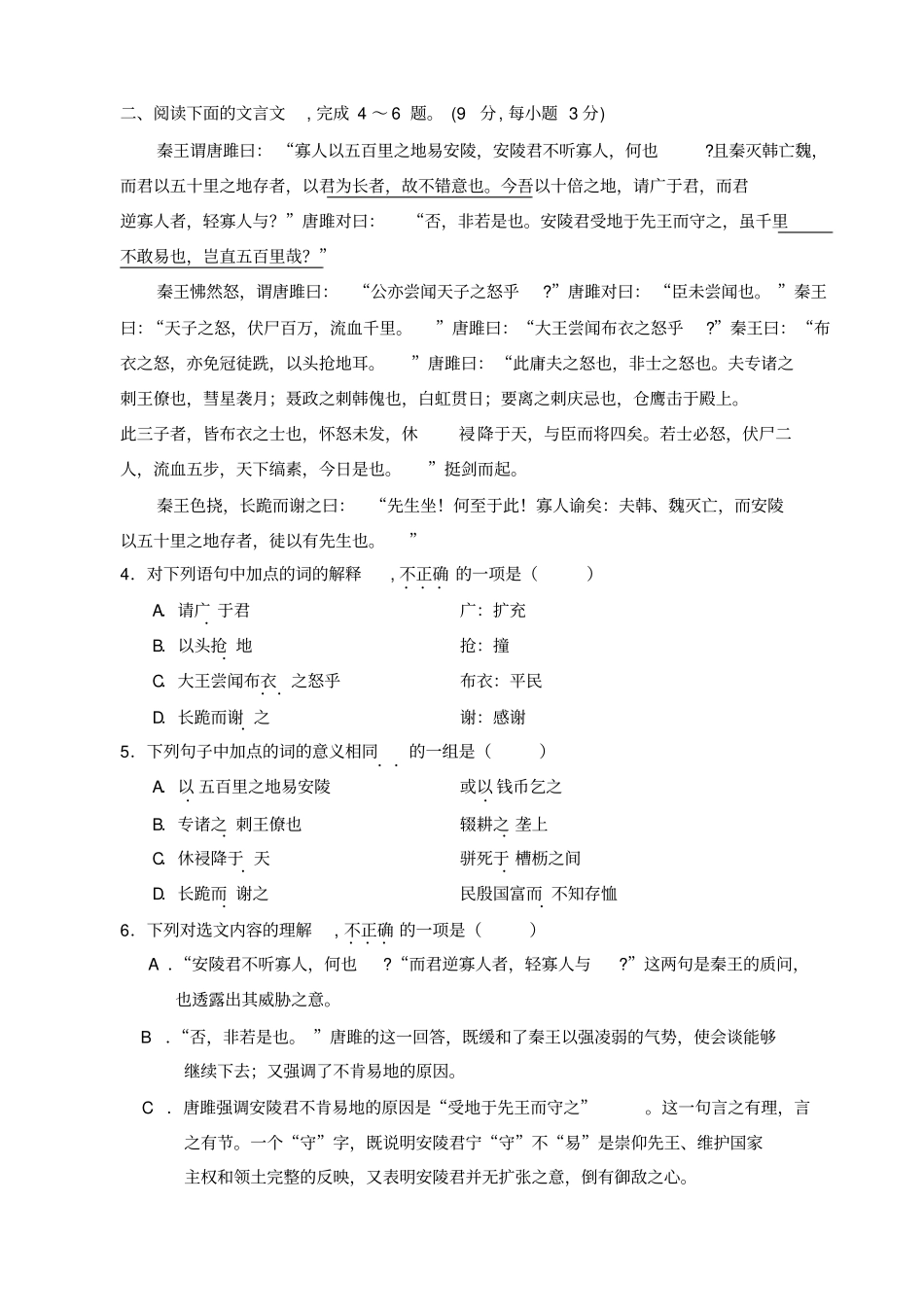 二、阅读下面的文言文，完成 4～6 题。(9 分，每小题 3分)

秦王谓唐雎曰：“寡人以五百里之地易安陵，安陵君不听寡人，何也?且秦灭韩亡魏，而君以五十里之地存者，以君为长者，故不错意也。今吾以十倍之地，请广于君，而君逆寡人者，轻寡人与？”唐雎对曰：“否，非若是也。安陵君受地于先王而守之，虽千里不敢易也，岂直五百里哉？”

秦王怫然怒，谓唐雎曰：“公亦尝闻天子之怒乎?”唐雎对曰：“臣未尝闻也。”秦王曰：“天子之怒，伏尸百万，流血千里。”唐雎曰：“大王尝闻布衣之怒乎?”秦王曰：“布衣之怒，亦免冠徒跣，以头抢地耳。”唐雎曰：“此庸夫之怒也，非士之怒也。夫专诸之刺王僚也，彗星袭月；聂政之刺韩傀也，白虹贯日；要离之刺庆忌也，仓鹰击于殿上。此三子者，皆布衣之士也，怀怒未发，休祲降于天，与臣而将四矣。若士必怒，伏尸二人，流血五步，天下缟素，今日是也。”挺剑而起。

秦王色挠，长跪而谢之曰：“先生坐！何至于此！寡人谕矣：夫韩、魏灭亡，而安陵以五十里之地存者，徒以有先生也。”

4．对下列语句中加点的词的解释，不正确的一项是（ ）
A. 请广于君　　广：扩充
B. 以头抢地　　抢：撞
C. 大王尝闻布衣之怒乎　　布衣：平民
D. 长跪而谢之　　谢：感谢

5．下列句子中加点的词的意义相同的一组是（ ）
A. 以五百里之地易安陵　　或以钱币乞之
B. 专诸之刺王僚也　　辍耕之垄上
C. 休祲降于天　　骈死于槽枥之间
D. 长跪而谢之　　民殷国富而不知存恤

6．下列对选文内容的理解，不正确的一项是（ ）
A．“安陵君不听寡人，何也?”“而君逆寡人者，轻寡人与?”这两句是秦王的质问，也透露出其威胁之意。
B．“否，非若是也。”唐雎的这一回答，既缓和了秦王以强凌弱的气势，使会谈能够继续下去；又强调了不肯易地的原因。
C．唐雎强调安陵君不肯易地的原因是“受地于先王而守之”。这一句言之有理，言之有节。一个“守”字，既说明安陵君宁“守”不“易”是崇仰先王、维护国家主权和领土完整的反映，又表明安陵君并无扩张之意，倒有御敌之心。